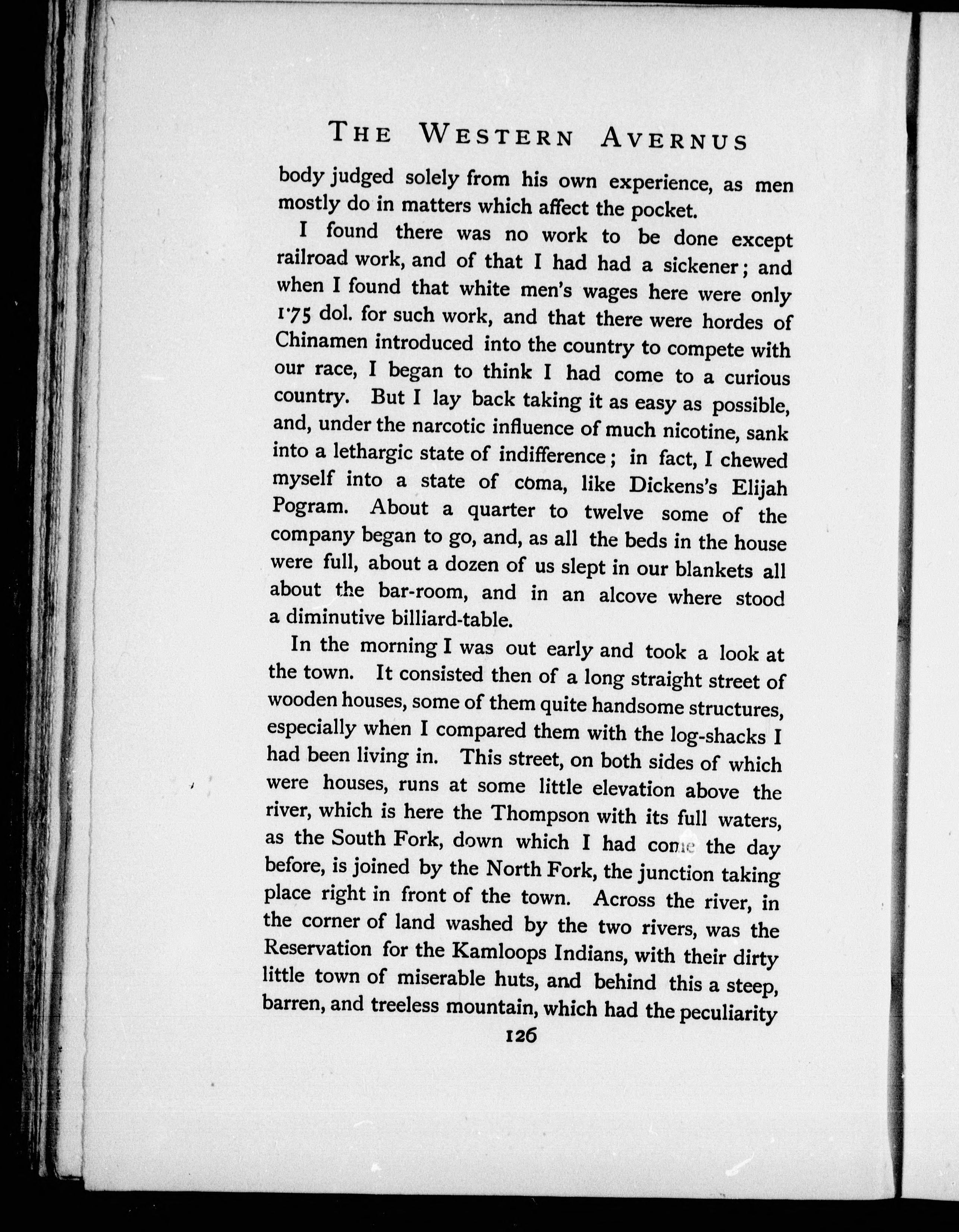 THE WESTERN AVERNUS

body judged solely from his own experience, as men mostly do in matters which affect the pocket.

I found there was no work to be done except railroad work, and of that I had had a sickener; and when I found that white men's wages here were only 1·75 dol. for such work, and that there were hordes of Chinamen introduced into the country to compete with our race, I began to think I had come to a curious country. But I lay back taking it as easy as possible, and, under the narcotic influence of much nicotine, sank into a lethargic state of indifference; in fact, I chewed myself into a state of coma, like Dickens's Elijah Pogram. About a quarter to twelve some of the company began to go, and, as all the beds in the house were full, about a dozen of us slept in our blankets all about the bar-room, and in an alcove where stood a diminutive billiard-table.

In the morning I was out early and took a look at the town. It consisted then of a long straight street of wooden houses, some of them quite handsome structures, especially when I compared them with the log-shacks I had been living in. This street, on both sides of which were houses, runs at some little elevation above the river, which is here the Thompson with its full waters, as the South Fork, down which I had come the day before, is joined by the North Fork, the junction taking place right in front of the town. Across the river, in the corner of land washed by the two rivers, was the Reservation for the Kamloops Indians, with their dirty little town of miserable huts, and behind this a steep, barren, and treeless mountain, which had the peculiarity

126